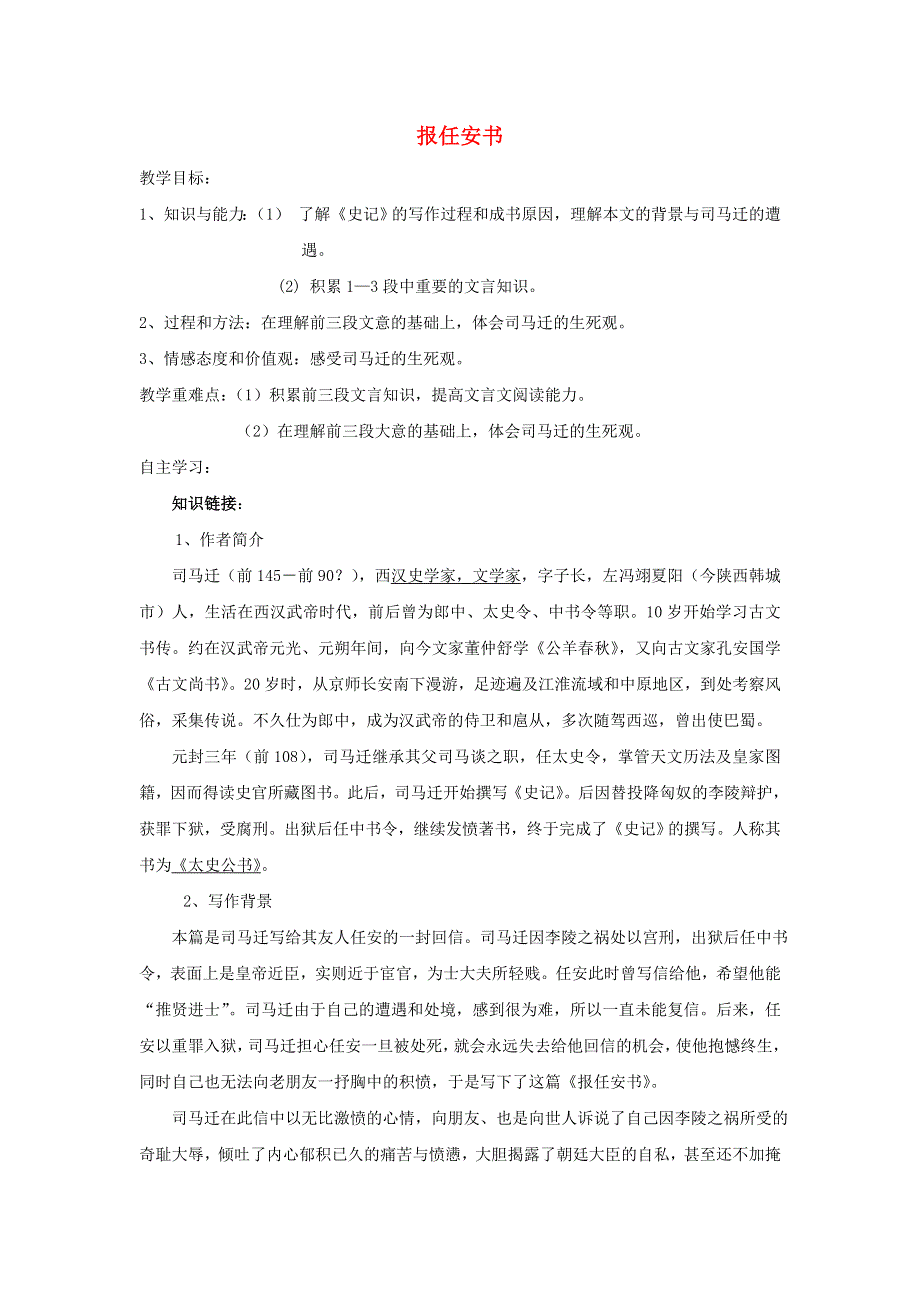 报任安书

教学目标：

1、知识与能力：（1） 了解《史记》的写作过程和成书原因，理解本文的背景与司马迁的遭遇。

(2) 积累 1—3 段中重要的文言知识。

2、过程和方法：在理解前三段文意的基础上，体会司马迁的生死观。

3、情感态度和价值观：感受司马迁的生死观。

教学重难点：（1）积累前三段文言知识，提高文言文阅读能力。

（2）在理解前三段大意的基础上，体会司马迁的生死观。

自主学习：

知识链接：

1、作者简介

司马迁（前 145－前 90？），西汉史学家，文学家，字子长，左冯翊夏阳（今陕西韩城市）人，生活在西汉武帝时代，前后曾为郎中、太史令、中书令等职。10 岁开始学习古文书传。约在汉武帝元光、元朔年间，向今文家董仲舒学《公羊春秋》，又向古文家孔安国学《古文尚书》。20 岁时，从京师长安南下漫游，足迹遍及江淮流域和中原地区，到处考察风俗，采集传说。不久仕为郎中，成为汉武帝的侍卫和扈从，多次随驾西巡，曾出使巴蜀。

元封三年（前 108），司马迁继承其父司马谈之职，任太史令，掌管天文历法及皇家图籍，因而得读史官所藏图书。此后，司马迁开始撰写《史记》。后因替投降匈奴的李陵辩护，获罪下狱，受腐刑。出狱后任中书令，继续发愤著书，终于完成了《史记》的撰写。人称其书为《太史公书》。

2、写作背景

本篇是司马迁写给其友人任安的一封回信。司马迁因李陵之祸处以宫刑，出狱后任中书令，表面上是皇帝近臣，实则近于宦官，为士大夫所轻贱。任安此时曾写信给他，希望他能“推贤进士”。司马迁由于自己的遭遇和处境，感到很为难，所以一直未能复信。后来，任安以重罪入狱，司马迁担心任安一旦被处死，就会永远失去给他回信的机会，使他抱憾终生，同时自己也无法向老朋友一抒胸中的积愤，于是写下了这篇《报任安书》。

司马迁在此信中以无比激愤的心情，向朋友、也是向世人诉说了自己因李陵之祸所受的奇耻大辱，倾吐了内心郁积已久的痛苦与愤懑，大胆揭露了朝廷大臣的自私，甚至还不加掩